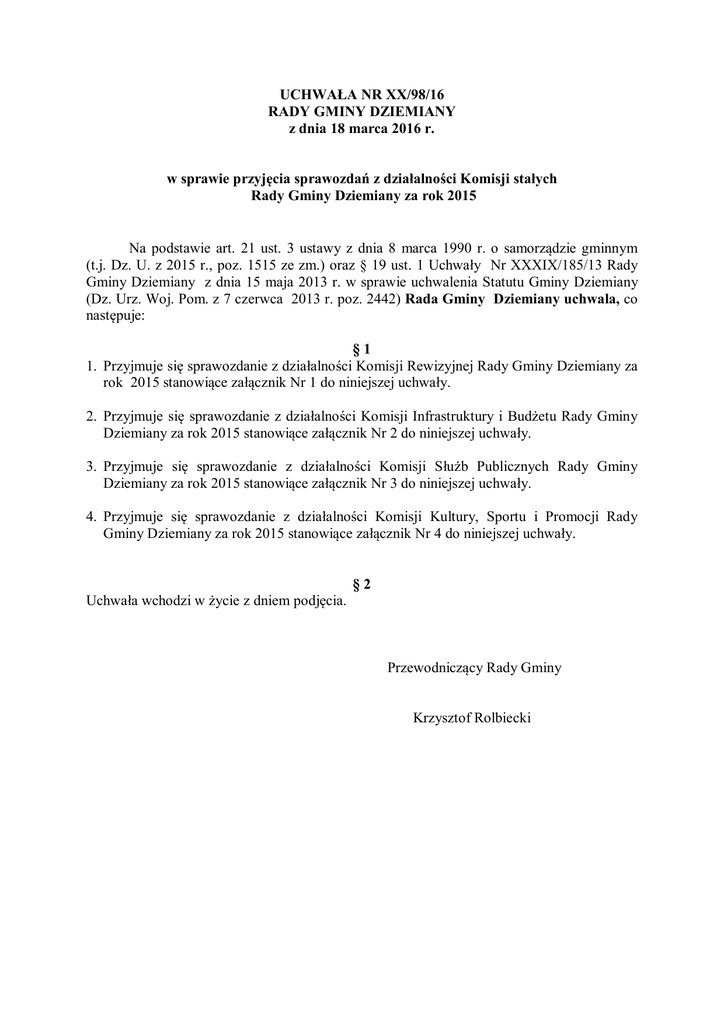 UCHWAŁA NR XX/98/16
RADY GMINY DZIEMIANY
z dnia 18 marca 2016 r.

w sprawie przyjęcia sprawozdań z działalności Komisji stałych
Rady Gminy Dziemiany za rok 2015

Na podstawie art. 21 ust. 3 ustawy z dnia 8 marca 1990 r. o samorządzie gminnym (t.j. Dz. U. z 2015 r., poz. 1515 ze zm.) oraz § 19 ust. 1 Uchwały Nr XXXIX/185/13 Rady Gminy Dziemiany z dnia 15 maja 2013 r. w sprawie uchwalenia Statutu Gminy Dziemiany (Dz. Urz. Woj. Pom. z 7 czerwca 2013 r. poz. 2442) Rada Gminy Dziemiany uchwala, co następuje:

§ 1

1. Przyjmuje się sprawozdanie z działalności Komisji Rewizyjnej Rady Gminy Dziemiany za rok 2015 stanowiące załącznik Nr 1 do niniejszej uchwały.

2. Przyjmuje się sprawozdanie z działalności Komisji Infrastruktury i Budżetu Rady Gminy Dziemiany za rok 2015 stanowiące załącznik Nr 2 do niniejszej uchwały.

3. Przyjmuje się sprawozdanie z działalności Komisji Służb Publicznych Rady Gminy Dziemiany za rok 2015 stanowiące załącznik Nr 3 do niniejszej uchwały.

4. Przyjmuje się sprawozdanie z działalności Komisji Kultury, Sportu i Promocji Rady Gminy Dziemiany za rok 2015 stanowiące załącznik Nr 4 do niniejszej uchwały.

§ 2

Uchwała wchodzi w życie z dniem podjęcia.

Przewodniczący Rady Gminy

Krzysztof Rolbiecki